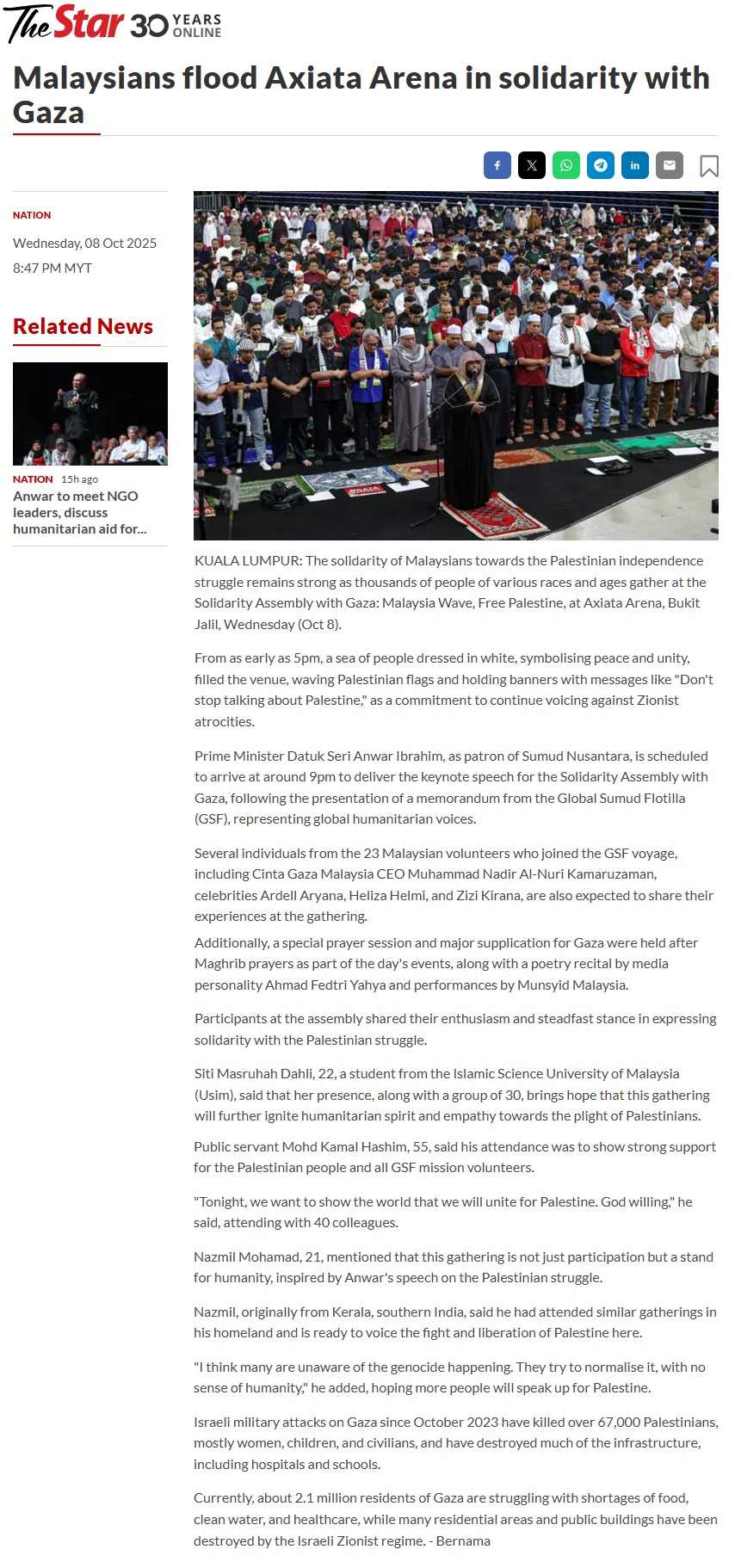 The Star 30 YEARS ONLINE

Malaysians flood Axiata Arena in solidarity with Gaza

NATION

Wednesday, 08 Oct 2025

8:47 PM MYT

Related News

NATION 15h ago

Anwar to meet NGO leaders, discuss humanitarian aid for...

KUALA LUMPUR: The solidarity of Malaysians towards the Palestinian independence struggle remains strong as thousands of people of various races and ages gather at the Solidarity Assembly with Gaza: Malaysia Wave, Free Palestine, at Axiata Arena, Bukit Jalil, Wednesday (Oct 8).

From as early as 5pm, a sea of people dressed in white, symbolising peace and unity, filled the venue, waving Palestinian flags and holding banners with messages like "Don't stop talking about Palestine," as a commitment to continue voicing against Zionist atrocities.

Prime Minister Datuk Seri Anwar Ibrahim, as patron of Sumud Nusantara, is scheduled to arrive at around 9pm to deliver the keynote speech for the Solidarity Assembly with Gaza, following the presentation of a memorandum from the Global Sumud Flotilla (GSF), representing global humanitarian voices.

Several individuals from the 23 Malaysian volunteers who joined the GSF voyage, including Cinta Gaza Malaysia CEO Muhammad Nadir Al-Nuri Kamaruzaman, celebrities Ardell Aryana, Heliza Helmi, and Zizi Kirana, are also expected to share their experiences at the gathering.

Additionally, a special prayer session and major supplication for Gaza were held after Maghrib prayers as part of the day's events, along with a poetry recital by media personality Ahmad Fedtri Yahya and performances by Munsyid Malaysia.

Participants at the assembly shared their enthusiasm and steadfast stance in expressing solidarity with the Palestinian struggle.

Siti Masruhah Dahli, 22, a student from the Islamic Science University of Malaysia (Usim), said that her presence, along with a group of 30, brings hope that this gathering will further ignite humanitarian spirit and empathy towards the plight of Palestinians.

Public servant Mohd Kamal Hashim, 55, said his attendance was to show strong support for the Palestinian people and all GSF mission volunteers.

"Tonight, we want to show the world that we will unite for Palestine. God willing," he said, attending with 40 colleagues.

Nazmil Mohamad, 21, mentioned that this gathering is not just participation but a stand for humanity, inspired by Anwar's speech on the Palestinian struggle.

Nazmil, originally from Kerala, southern India, said he had attended similar gatherings in his homeland and is ready to voice the fight and liberation of Palestine here.

"I think many are unaware of the genocide happening. They try to normalise it, with no sense of humanity," he added, hoping more people will speak up for Palestine.

Israeli military attacks on Gaza since October 2023 have killed over 67,000 Palestinians, mostly women, children, and civilians, and have destroyed much of the infrastructure, including hospitals and schools.

Currently, about 2.1 million residents of Gaza are struggling with shortages of food, clean water, and healthcare, while many residential areas and public buildings have been destroyed by the Israeli Zionist regime. - Bernama